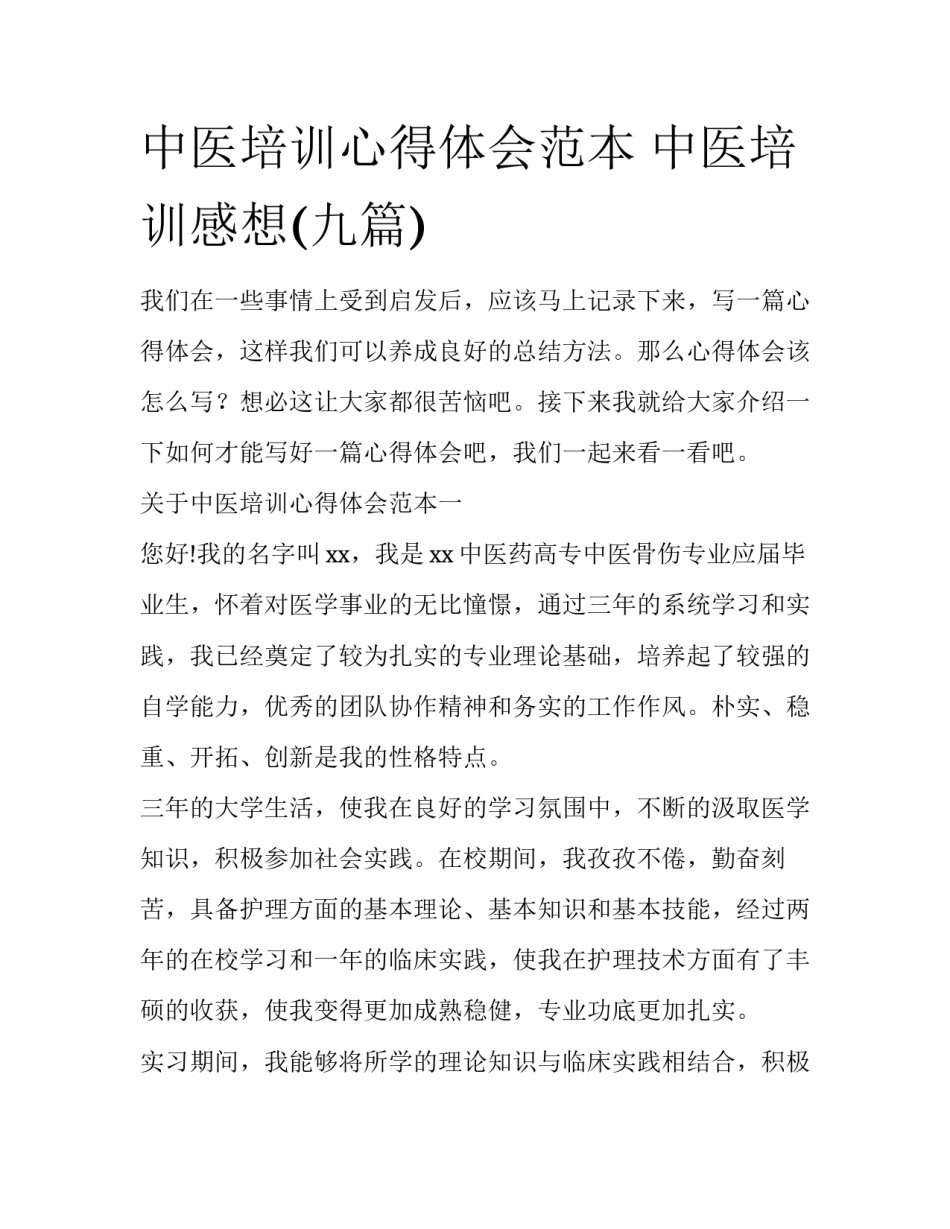 中医培训心得体会范本 中医培训感想(九篇)

我们在一些事情上受到启发后，应该马上记录下来，写一篇心得体会，这样我们可以养成良好的总结方法。那么心得体会该怎么写？想必这让大家都很苦恼吧。接下来我就给大家介绍一下如何才能写好一篇心得体会吧，我们一起来看一看吧。

关于中医培训心得体会范本一

您好!我的名字叫xx，我是xx中医药高专中医骨伤专业应届毕业生，怀着对医学事业的无比憧憬，通过三年的系统学习和实践，我已经奠定了较为扎实的专业理论基础，培养起了较强的自学能力，优秀的团队协作精神和务实的工作作风。朴实、稳重、开拓、创新是我的性格特点。

三年的大学生活，使我在良好的学习氛围中，不断的汲取医学知识，积极参加社会实践。在校期间，我孜孜不倦，勤奋刻苦，具备护理方面的基本理论、基本知识和基本技能，经过两年的在校学习和一年的临床实践，使我在护理技术方面有了丰硕的收获，使我变得更加成熟稳健，专业功底更加扎实。

实习期间，我能够将所学的理论知识与临床实践相结合，积极